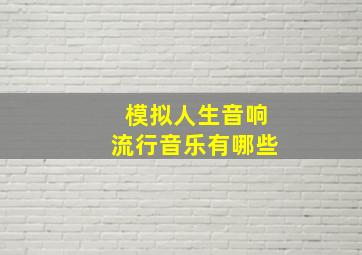 模拟人生音响
流行音乐有哪些